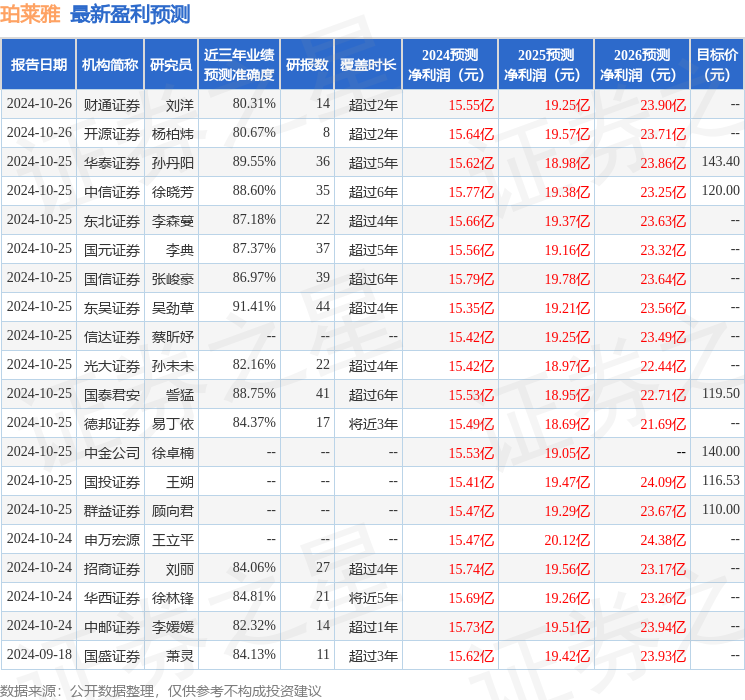 珀莱雅 最新盈利预测

| 报告日期 | 机构简称 | 研究员 | 近三年业绩预测准确度 | 研报数 | 覆盖时长 | 2024预测净利润（元） | 2025预测净利润（元） | 2026预测净利润（元） | 目标价（元） |
|---|---|---|---|---|---|---|---|---|---|
| 2024-10-26 | 财通证券 | 刘洋 | 80.31% | 14 | 超过2年 | 15.55亿 | 19.25亿 | 23.90亿 | -- |
| 2024-10-26 | 开源证券 | 杨柏炜 | 80.67% | 8 | 超过2年 | 15.64亿 | 19.57亿 | 23.71亿 | -- |
| 2024-10-25 | 华泰证券 | 孙丹阳 | 89.55% | 36 | 超过5年 | 15.62亿 | 18.98亿 | 23.86亿 | 143.40 |
| 2024-10-25 | 中信证券 | 徐晓芳 | 88.60% | 35 | 超过6年 | 15.77亿 | 19.38亿 | 23.25亿 | 120.00 |
| 2024-10-25 | 东北证券 | 李森蔓 | 87.18% | 22 | 超过4年 | 15.66亿 | 19.37亿 | 23.63亿 | -- |
| 2024-10-25 | 国元证券 | 李典 | 87.37% | 37 | 超过5年 | 15.56亿 | 19.16亿 | 23.32亿 | -- |
| 2024-10-25 | 国信证券 | 张峻豪 | 86.97% | 39 | 超过6年 | 15.79亿 | 19.78亿 | 23.64亿 | -- |
| 2024-10-25 | 东吴证券 | 吴劲草 | 91.41% | 44 | 超过4年 | 15.35亿 | 19.21亿 | 23.56亿 | -- |
| 2024-10-25 | 信达证券 | 蔡昕妤 | -- | -- | -- | 15.42亿 | 19.25亿 | 23.49亿 | -- |
| 2024-10-25 | 光大证券 | 孙未未 | 82.16% | 22 | 超过4年 | 15.42亿 | 18.97亿 | 22.44亿 | -- |
| 2024-10-25 | 国泰君安 | 訾猛 | 88.75% | 41 | 超过6年 | 15.53亿 | 18.95亿 | 22.71亿 | 119.50 |
| 2024-10-25 | 德邦证券 | 易丁依 | 84.37% | 17 | 将近3年 | 15.49亿 | 18.69亿 | 21.69亿 | -- |
| 2024-10-25 | 中金公司 | 徐卓楠 | -- | -- | -- | 15.53亿 | 19.05亿 | -- | 140.00 |
| 2024-10-25 | 国投证券 | 王朔 | -- | -- | -- | 15.41亿 | 19.47亿 | 24.09亿 | 116.53 |
| 2024-10-25 | 群益证券 | 顾向君 | -- | -- | -- | 15.47亿 | 19.29亿 | 23.67亿 | 110.00 |
| 2024-10-24 | 申万宏源 | 王立平 | -- | -- | -- | 15.47亿 | 20.12亿 | 24.38亿 | -- |
| 2024-10-24 | 招商证券 | 刘丽 | 84.06% | 27 | 超过4年 | 15.74亿 | 19.56亿 | 23.17亿 | -- |
| 2024-10-24 | 华西证券 | 徐林锋 | 84.81% | 21 | 将近5年 | 15.69亿 | 19.26亿 | 23.26亿 | -- |
| 2024-10-24 | 中邮证券 | 李媛媛 | 82.32% | 14 | 超过1年 | 15.73亿 | 19.51亿 | 23.94亿 | -- |
| 2024-09-18 | 国盛证券 | 萧灵 | 84.13% | 11 | 超过3年 | 15.62亿 | 19.42亿 | 23.93亿 | -- |

数据来源：公开数据整理，仅供参考不构成投资建议